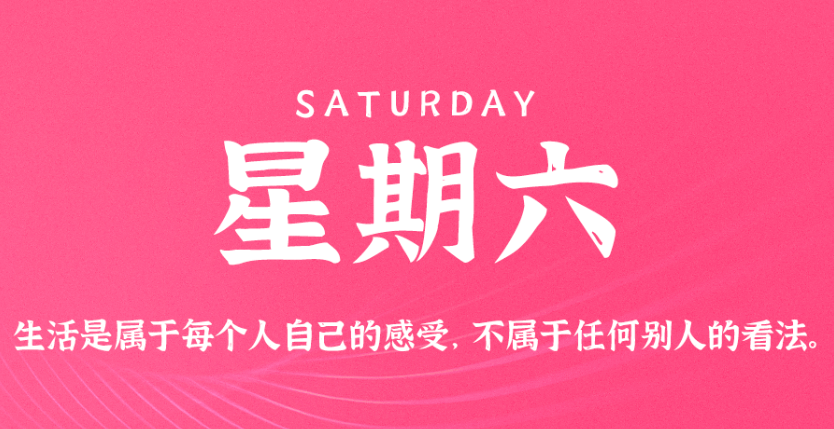 SATURDAY

星期六

生活是属于每个人自己的感受，不属于任何别人的看法。